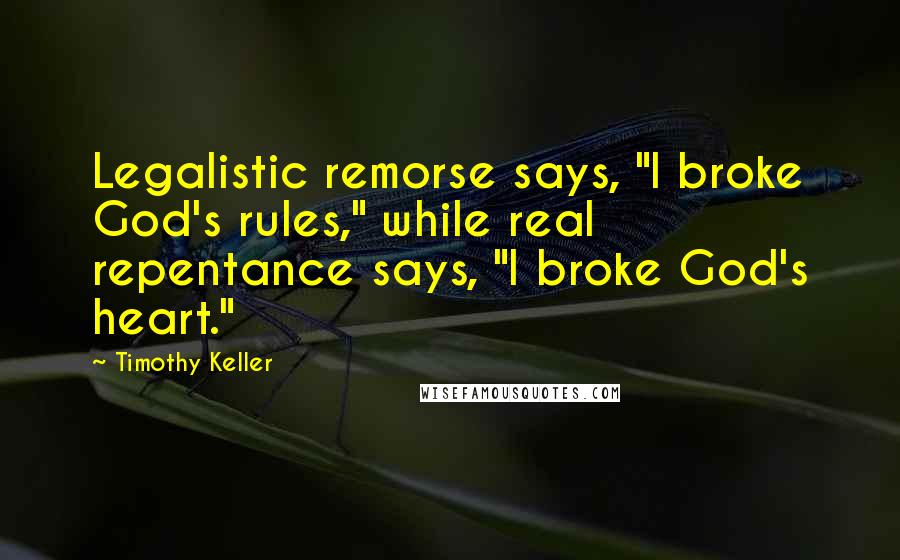 Legalistic remorse says, "I broke God's rules," while real repentance says, "I broke God's heart."

~ Timothy Keller

WISEFAMOUSQUOTES.COM